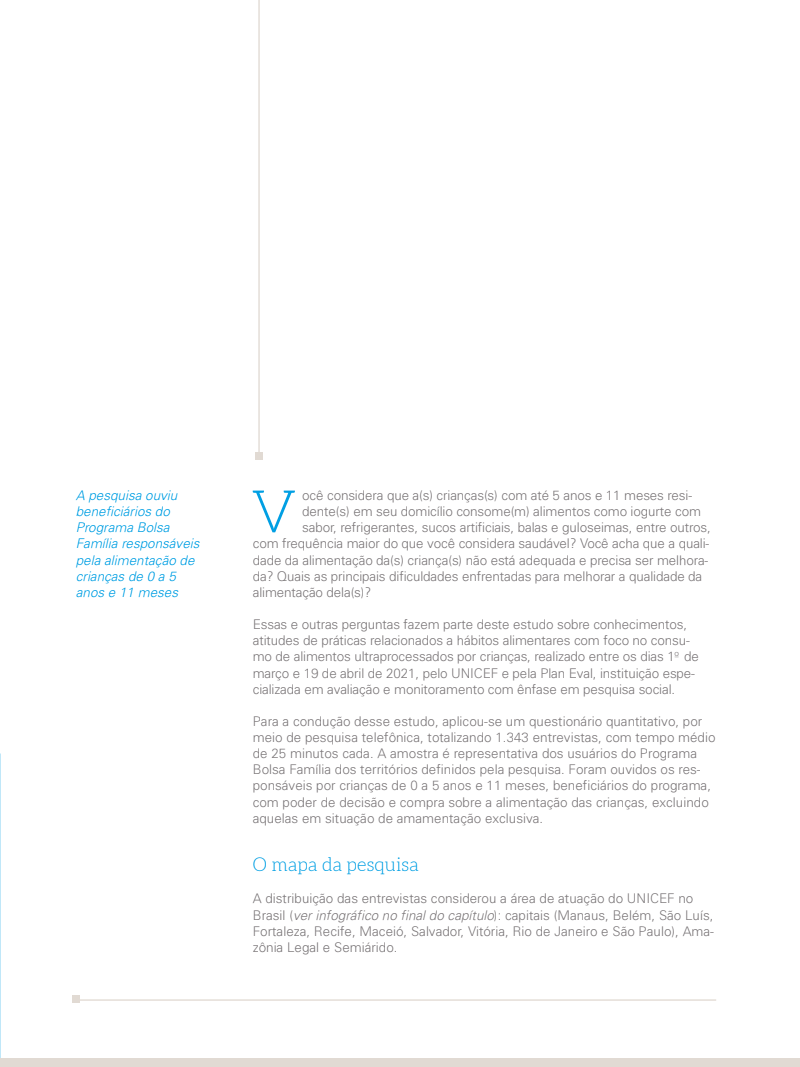 A pesquisa ouviu beneficiários do Programa Bolsa Família responsáveis pela alimentação de crianças de 0 a 5 anos e 11 meses

Você considera que a(s) crianças(s) com até 5 anos e 11 meses residente(s) em seu domicílio consome(m) alimentos como iogurte com sabor, refrigerantes, sucos artificiais, balas e guloseimas, entre outros, com frequência maior do que você considera saudável? Você acha que a qualidade da alimentação da(s) criança(s) não está adequada e precisa ser melhorada? Quais as principais dificuldades enfrentadas para melhorar a qualidade da alimentação dela(s)?

Essas e outras perguntas fazem parte deste estudo sobre conhecimentos, atitudes de práticas relacionados a hábitos alimentares com foco no consumo de alimentos ultraprocessados por crianças, realizado entre os dias 1º de março e 19 de abril de 2021, pelo UNICEF e pela Plan Eval, instituição especializada em avaliação e monitoramento com ênfase em pesquisa social.

Para a condução desse estudo, aplicou-se um questionário quantitativo, por meio de pesquisa telefônica, totalizando 1.343 entrevistas, com tempo médio de 25 minutos cada. A amostra é representativa dos usuários do Programa Bolsa Família dos territórios definidos pela pesquisa. Foram ouvidos os responsáveis por crianças de 0 a 5 anos e 11 meses, beneficiários do programa, com poder de decisão e compra sobre a alimentação das crianças, excluindo aquelas em situação de amamentação exclusiva.

O mapa da pesquisa

A distribuição das entrevistas considerou a área de atuação do UNICEF no Brasil (ver infográfico no final do capítulo): capitais (Manaus, Belém, São Luís, Fortaleza, Recife, Maceió, Salvador, Vitória, Rio de Janeiro e São Paulo), Amazônia Legal e Semiárido.